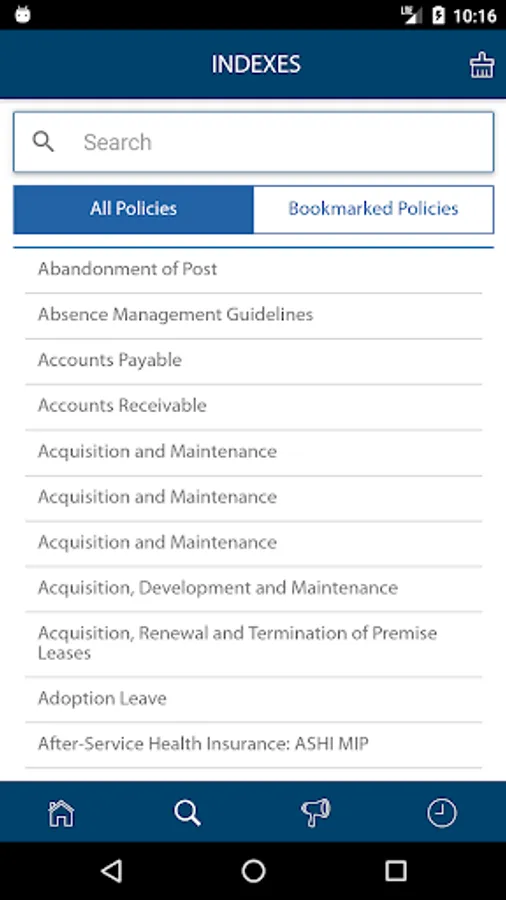 LTE 10:16

INDEXES

Search

All Policies

Bookmarked Policies

Abandonment of Post

Absence Management Guidelines

Accounts Payable

Accounts Receivable

Acquisition and Maintenance

Acquisition and Maintenance

Acquisition and Maintenance

Acquisition, Development and Maintenance

Acquisition, Renewal and Termination of Premise Leases

Adoption Leave

After-Service Health Insurance: ASHI MIP